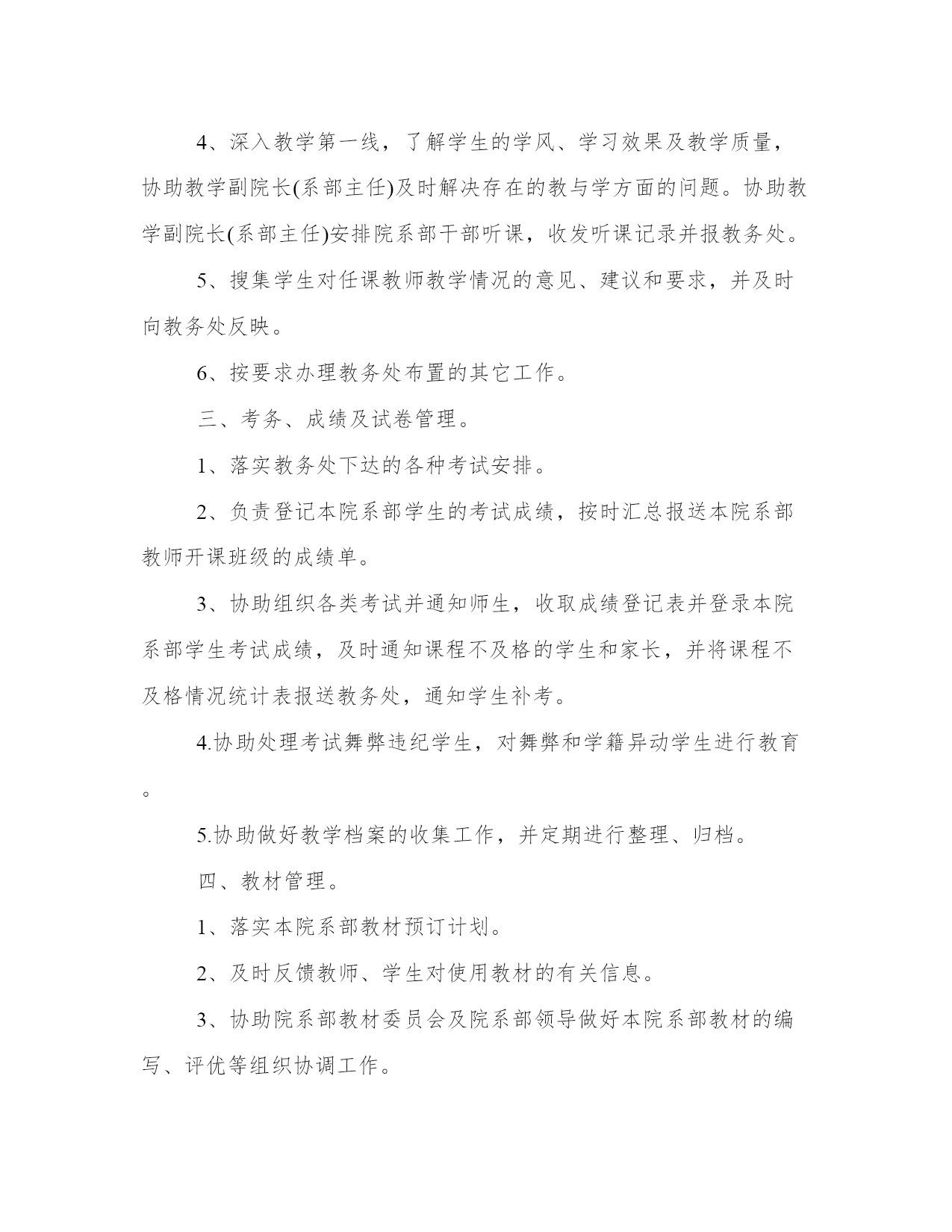 4、深入教学第一线，了解学生的学风、学习效果及教学质量，协助教学副院长(系部主任)及时解决存在的教与学方面的问题。协助教学副院长(系部主任)安排院系部干部听课，收发听课记录并报教务处。

5、搜集学生对任课教师教学情况的意见、建议和要求，并及时向教务处反映。

6、按要求办理教务处布置的其它工作。

三、考务、成绩及试卷管理。

1、落实教务处下达的各种考试安排。

2、负责登记本院系部学生的考试成绩，按时汇总报送本院系部教师开课班级的成绩单。

3、协助组织各类考试并通知师生，收取成绩登记表并登录本院系部学生考试成绩，及时通知课程不及格的学生和家长，并将课程不及格情况统计表报送教务处，通知学生补考。

4.协助处理考试舞弊违纪学生，对舞弊和学籍异动学生进行教育。

5.协助做好教学档案的收集工作，并定期进行整理、归档。

四、教材管理。

1、落实本院系部教材预订计划。

2、及时反馈教师、学生对使用教材的有关信息。

3、协助院系部教材委员会及院系部领导做好本院系部教材的编写、评优等组织协调工作。